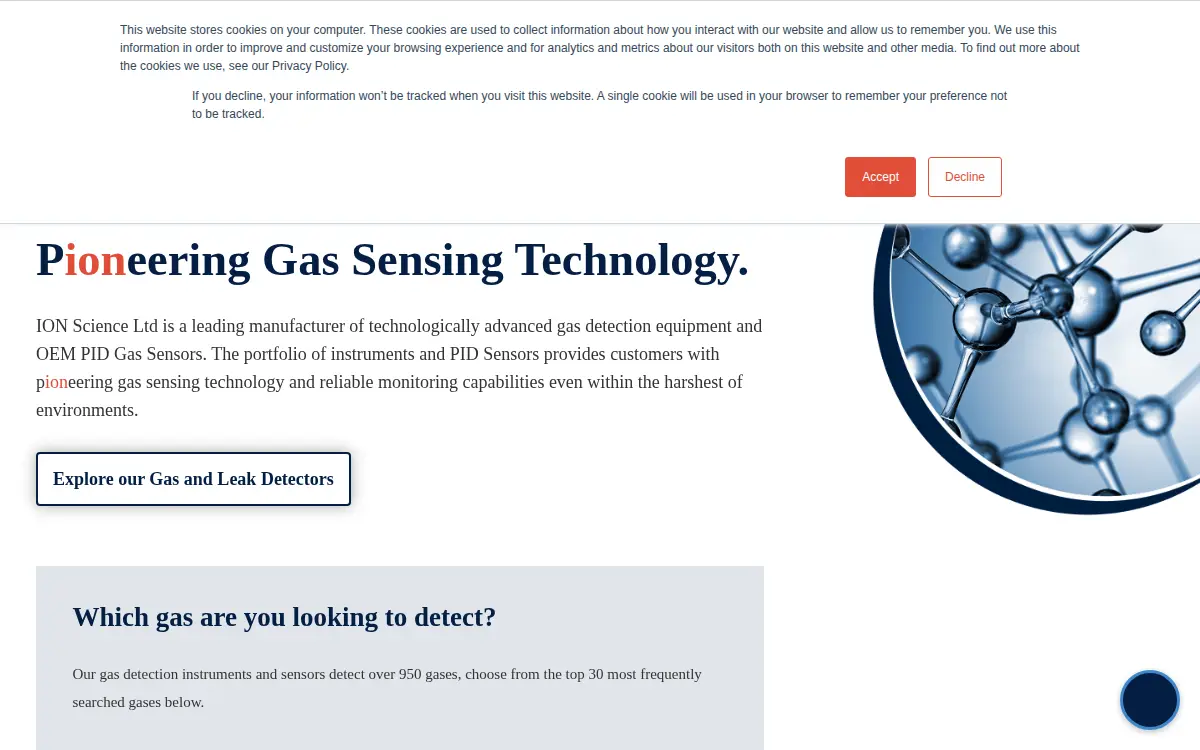 This website stores cookies on your computer. These cookies are used to collect information about how you interact with our website and allow us to remember you. We use this information in order to improve and customize your browsing experience and for analytics and metrics about our visitors both on this website and other media. To find out more about the cookies we use, see our Privacy Policy.

If you decline, your information won't be tracked when you visit this website. A single cookie will be used in your browser to remember your preference not to be tracked.

Accept

Decline

Pioneering Gas Sensing Technology.

ION Science Ltd is a leading manufacturer of technologically advanced gas detection equipment and OEM PID Gas Sensors. The portfolio of instruments and PID Sensors provides customers with pioneering gas sensing technology and reliable monitoring capabilities even within the harshest of environments.

Explore our Gas and Leak Detectors

Which gas are you looking to detect?

Our gas detection instruments and sensors detect over 950 gases, choose from the top 30 most frequently searched gases below.